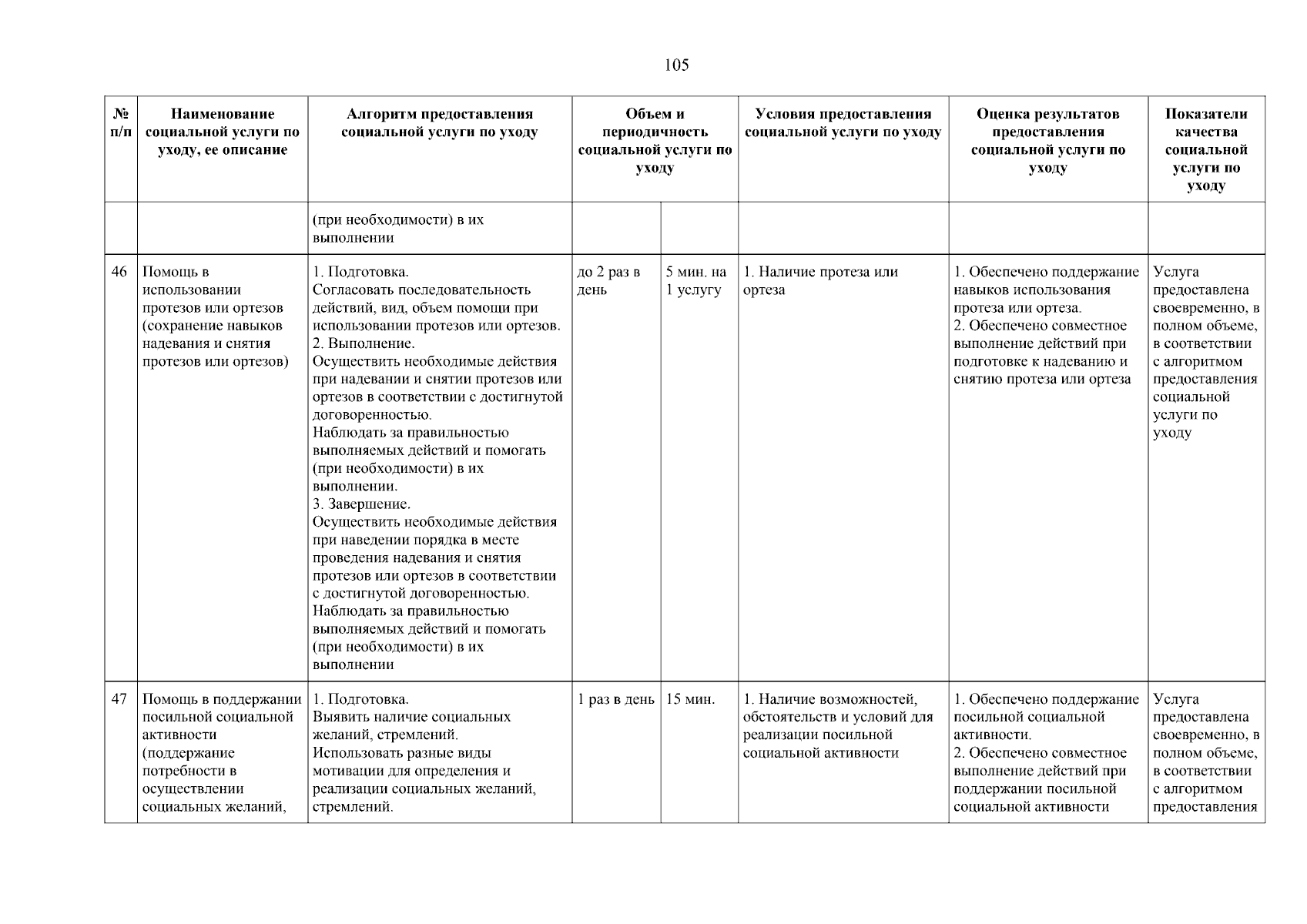 105

| № п/п | Наименование социальной услуги по уходу, ее описание | Алгоритм предоставления социальной услуги по уходу | Объем и периодичность социальной услуги по уходу | | Условия предоставления социальной услуги по уходу | Оценка результатов предоставления социальной услуги по уходу | Показатели качества социальной услуги по уходу |
|---|---|---|---|---|---|---|---|
| | | (при необходимости) в их выполнении | | | | | |
| 46 | Помощь в использовании протезов или ортезов (сохранение навыков надевания и снятия протезов или ортезов) | 1. Подготовка. Согласовать последовательность действий, вид, объем помощи при использовании протезов или ортезов. 2. Выполнение. Осуществить необходимые действия при надевании и снятии протезов или ортезов в соответствии с достигнутой договоренностью. Наблюдать за правильностью выполняемых действий и помогать (при необходимости) в их выполнении. 3. Завершение. Осуществить необходимые действия при наведении порядка в месте проведения надевания и снятия протезов или ортезов в соответствии с достигнутой договоренностью. Наблюдать за правильностью выполняемых действий и помогать (при необходимости) в их выполнении | до 2 раз в день | 5 мин. на 1 услугу | 1. Наличие протеза или ортеза | 1. Обеспечено поддержание навыков использования протеза или ортеза. 2. Обеспечено совместное выполнение действий при подготовке к надеванию и снятию протеза или ортеза | Услуга предоставлена своевременно, в полном объеме, в соответствии с алгоритмом предоставления социальной услуги по уходу |
| 47 | Помощь в поддержании посильной социальной активности (поддержание потребности в осуществлении социальных желаний, | 1. Подготовка. Выявить наличие социальных желаний, стремлений. Использовать разные виды мотивации для определения и реализации социальных желаний, стремлений. | 1 раз в день | 15 мин. | 1. Наличие возможностей, обстоятельств и условий для реализации посильной социальной активности | 1. Обеспечено поддержание посильной социальной активности. 2. Обеспечено совместное выполнение действий при поддержании посильной социальной активности | Услуга предоставлена своевременно, в полном объеме, в соответствии с алгоритмом предоставления |